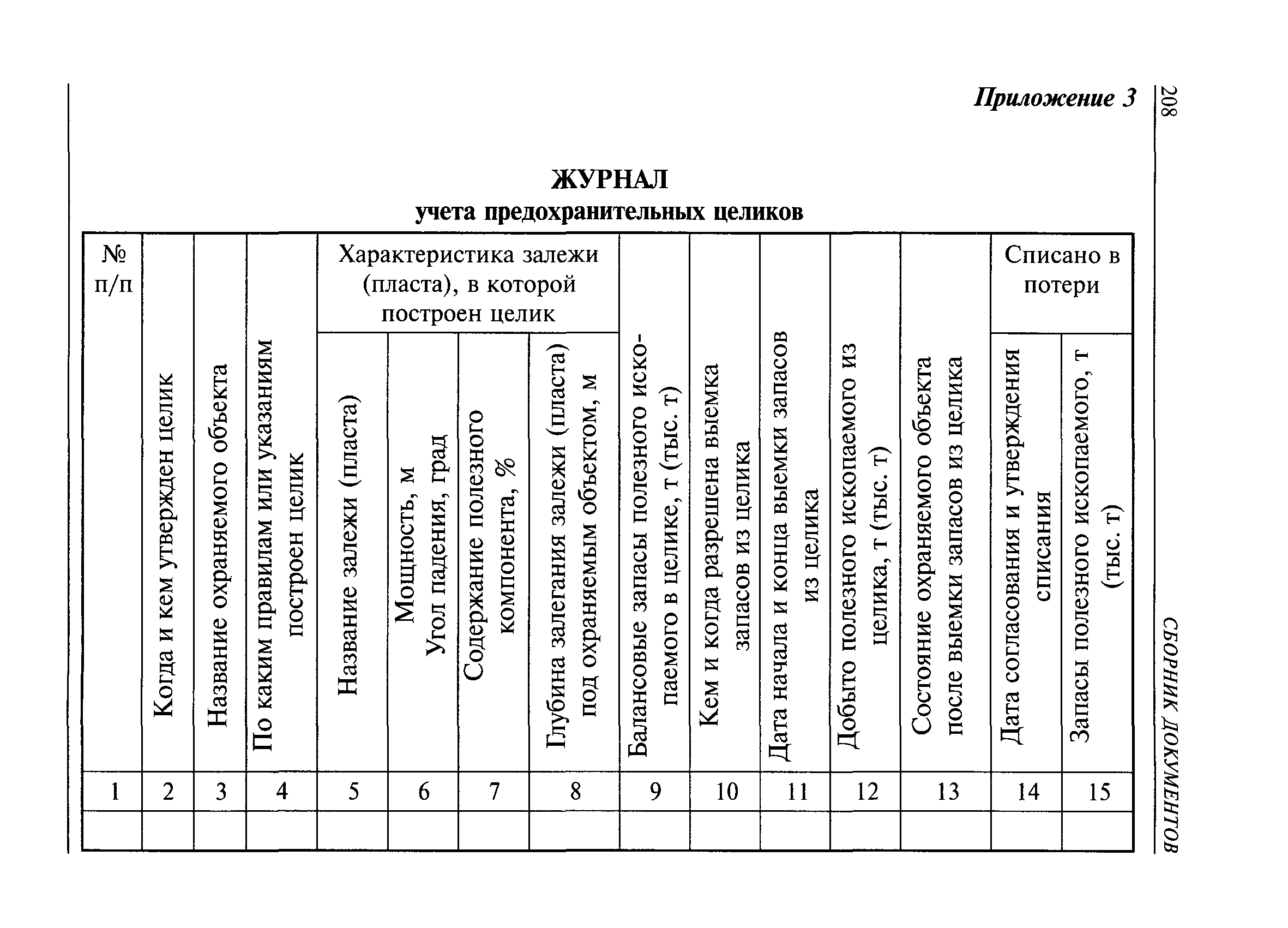 208

СБОРНИК ДОКУМЕНТОВ

Приложение 3

ЖУРНАЛ
учета предохранительных целиков

| № п/п | Когда и кем утвержден целик | Название охраняемого объекта | По каким правилам или указаниям построен целик | Характеристика залежи (пласта), в которой построен целик: Название залежи (пласта) | Характеристика залежи (пласта), в которой построен целик: Мощность, м Угол падения, град | Характеристика залежи (пласта), в которой построен целик: Содержание полезного компонента, % | Характеристика залежи (пласта), в которой построен целик: Глубина залегания залежи (пласта) под охраняемым объектом, м | Балансовые запасы полезного ископаемого в целике, т (тыс. т) | Кем и когда разрешена выемка запасов из целика | Дата начала и конца выемки запасов из целика | Добыто полезного ископаемого из целика, т (тыс. т) | Состояние охраняемого объекта после выемки запасов из целика | Списано в потери: Дата согласования и утверждения списания | Списано в потери: Запасы полезного ископаемого, т (тыс. т) |
|---|---|---|---|---|---|---|---|---|---|---|---|---|---|---|
| 1 | 2 | 3 | 4 | 5 | 6 | 7 | 8 | 9 | 10 | 11 | 12 | 13 | 14 | 15 |
| | | | | | | | | | | | | | | |